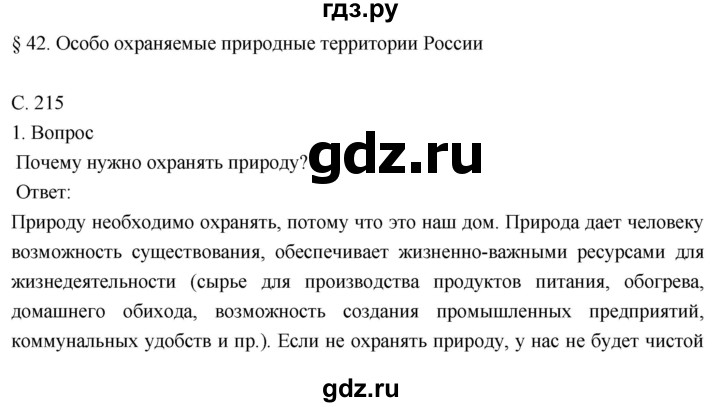 гдз.ру

§ 42. Особо охраняемые природные территории России

С. 215

1. Вопрос

Почему нужно охранять природу?

gdz.ru

Ответ:

Природу необходимо охранять, потому что это наш дом. Природа дает человеку возможность существования, обеспечивает жизненно-важными ресурсами для жизнедеятельности (сырье для производства продуктов питания, обогрева, домашнего обихода, возможность создания промышленных предприятий, коммунальных удобств и пр.). Если не охранять природу, у нас не будет чистой

gdz.ru